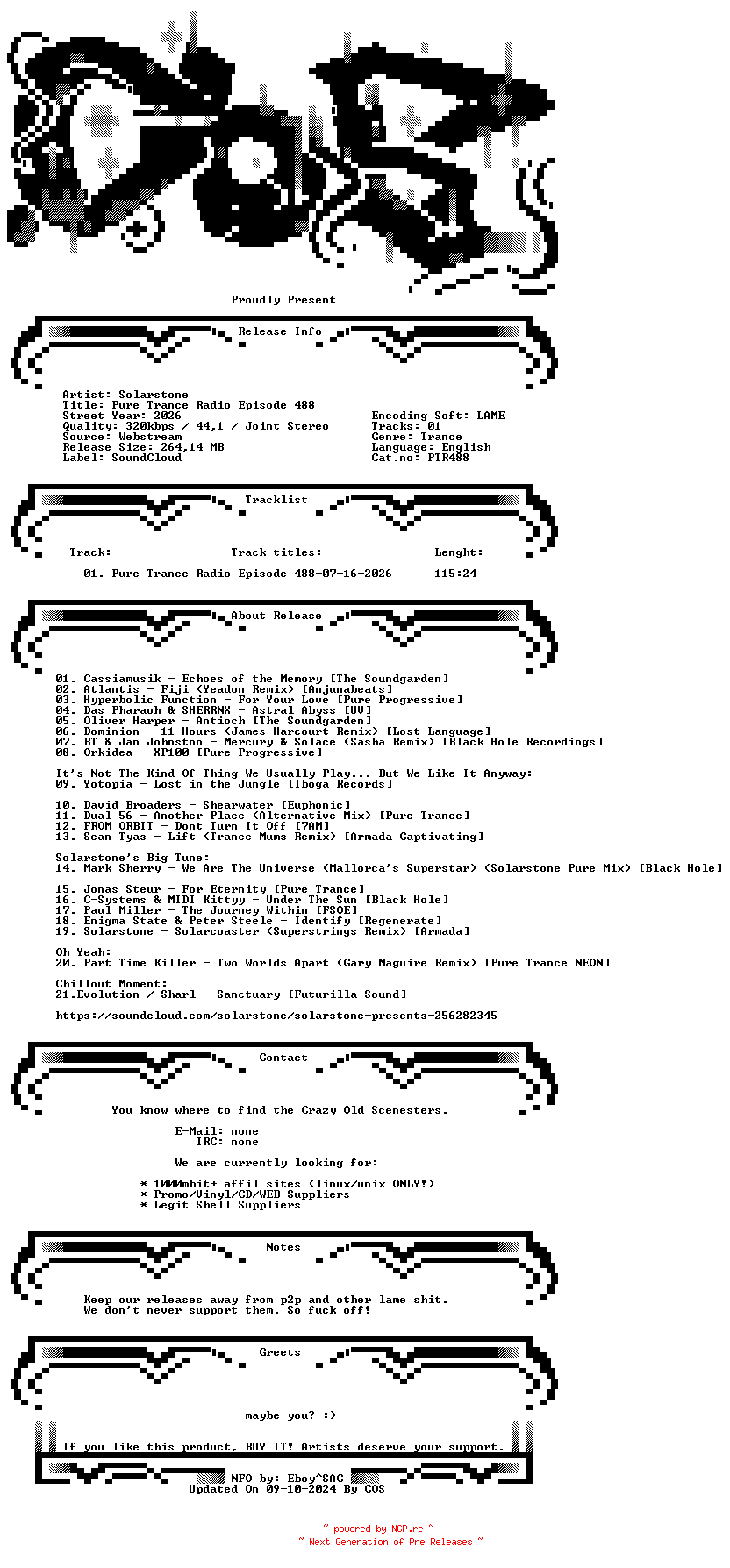 Proudly Present

Release Info

Artist: Solarstone
Title: Pure Trance Radio Episode 488
Street Year: 2026
Quality: 320kbps / 44,1 / Joint Stereo
Source: Webstream
Release Size: 264,14 MB
Label: SoundCloud

Encoding Soft: LAME
Tracks: 01
Genre: Trance
Language: English
Cat.no: PTR488

Tracklist

Track: Track titles: Lenght:

01. Pure Trance Radio Episode 488-07-16-2026 115:24

About Release

01. Cassiamusik - Echoes of the Memory [The Soundgarden]
02. Atlantis - Fiji (Yeadon Remix) [Anjunabeats]
03. Hyperbolic Function - For Your Love [Pure Progressive]
04. Das Pharaoh & SHERRNX - Astral Abyss [UV]
05. Oliver Harper - Antioch [The Soundgarden]
06. Dominion - 11 Hours (James Harcourt Remix) [Lost Language]
07. BT & Jan Johnston - Mercury & Solace (Sasha Remix) [Black Hole Recordings]
08. Orkidea - XP100 [Pure Progressive]

It's Not The Kind Of Thing We Usually Play... But We Like It Anyway:
09. Yotopia - Lost in the Jungle [Iboga Records]

10. David Broaders - Shearwater [Euphonic]
11. Dual 56 - Another Place (Alternative Mix) [Pure Trance]
12. FROM ORBIT - Dont Turn It Off [7AM]
13. Sean Tyas - Lift (Trance Mums Remix) [Armada Captivating]

Solarstone's Big Tune:
14. Mark Sherry - We Are The Universe (Mallorca's Superstar) (Solarstone Pure Mix) [Black Hole]

15. Jonas Steur - For Eternity [Pure Trance]
16. C-Systems & MIDI Kittyy - Under The Sun [Black Hole]
17. Paul Miller - The Journey Within [FSOE]
18. Enigma State & Peter Steele - Identify [Regenerate]
19. Solarstone - Solarcoaster (Superstrings Remix) [Armada]

Oh Yeah:
20. Part Time Killer - Two Worlds Apart (Gary Maguire Remix) [Pure Trance NEON]

Chillout Moment:
21.Evolution / Sharl - Sanctuary [Futurilla Sound]

https://soundcloud.com/solarstone/solarstone-presents-256282345

Contact

You know where to find the Crazy Old Scenesters.

E-Mail: none
IRC: none

We are currently looking for:

* 1000mbit+ affil sites (linux/unix ONLY!)
* Promo/Vinyl/CD/WEB Suppliers
* Legit Shell Suppliers

Notes

Keep our releases away from p2p and other lame shit.
We don't never support them. So fuck off!

Greets

maybe you? :)

If you like this product, BUY IT! Artists deserve your support.

NFO by: Eboy^SAC
Updated On 09-10-2024 By COS

~ powered by NGP.re ~
~ Next Generation of Pre Releases ~